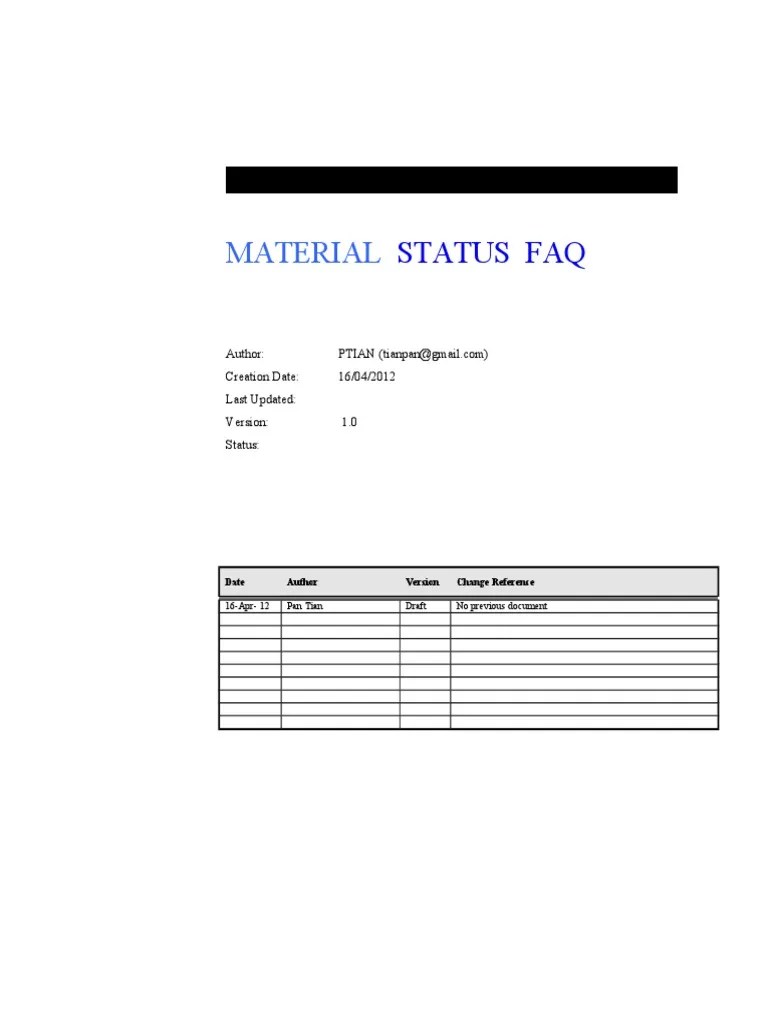 MATERIAL STATUS FAQ

Author: PTIAN (tianpan@gmail.com)
Creation Date: 16/04/2012
Last Updated:
Version: 1.0
Status:

| Date | Author | Version | Change Reference |
|---|---|---|---|
| 16-Apr- 12 | Pan Tian | Draft | No previous document |
| | | | |
| | | | |
| | | | |
| | | | |
| | | | |
| | | | |
| | | | |
| | | | |
| | | | |